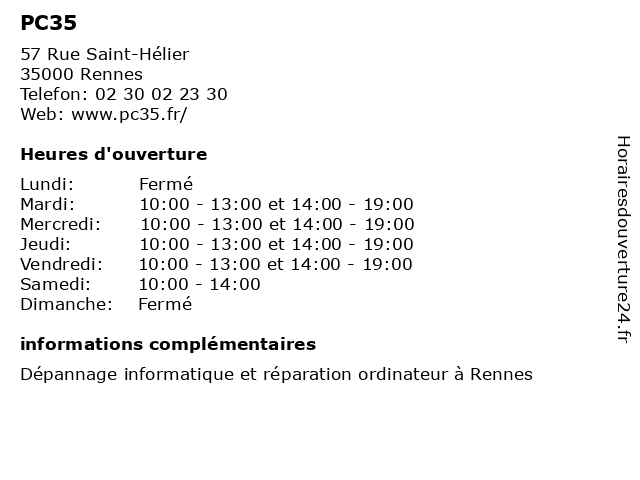 PC35

57 Rue Saint-Hélier
35000 Rennes
Telefon: 02 30 02 23 30
Web: www.pc35.fr/

Heures d'ouverture

| | |
|---|---|
| Lundi: | Fermé |
| Mardi: | 10:00 - 13:00 et 14:00 - 19:00 |
| Mercredi: | 10:00 - 13:00 et 14:00 - 19:00 |
| Jeudi: | 10:00 - 13:00 et 14:00 - 19:00 |
| Vendredi: | 10:00 - 13:00 et 14:00 - 19:00 |
| Samedi: | 10:00 - 14:00 |
| Dimanche: | Fermé |

informations complémentaires

Dépannage informatique et réparation ordinateur à Rennes

Horairesdouverture24.fr